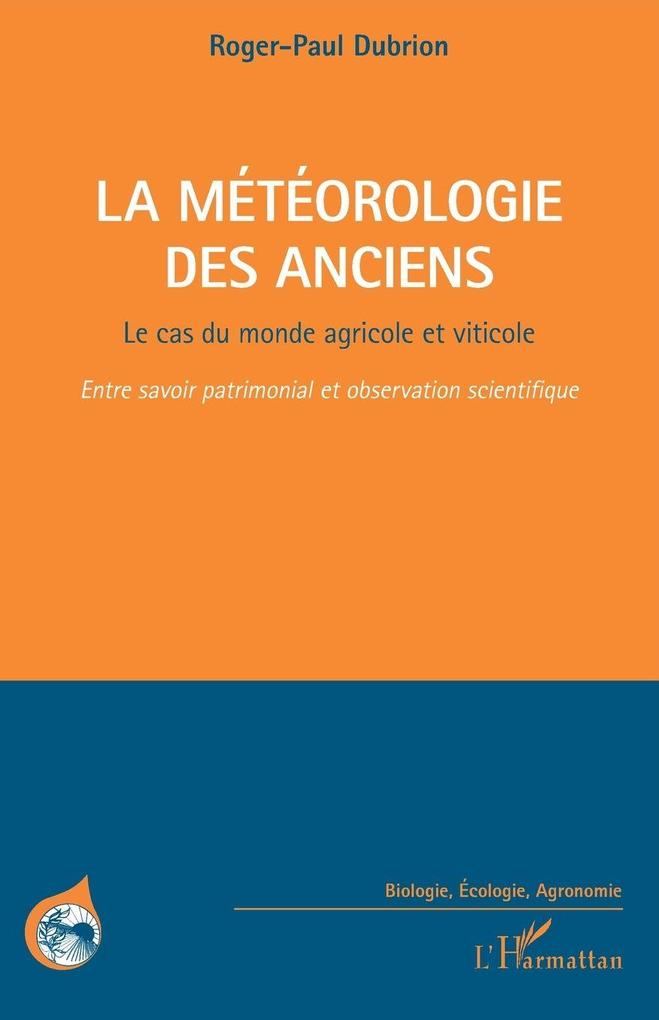 Roger-Paul Dubrion

LA MÉTÉOROLOGIE DES ANCIENS

Le cas du monde agricole et viticole

Entre savoir patrimonial et observation scientifique

Biologie, Écologie, Agronomie

L'Harmattan